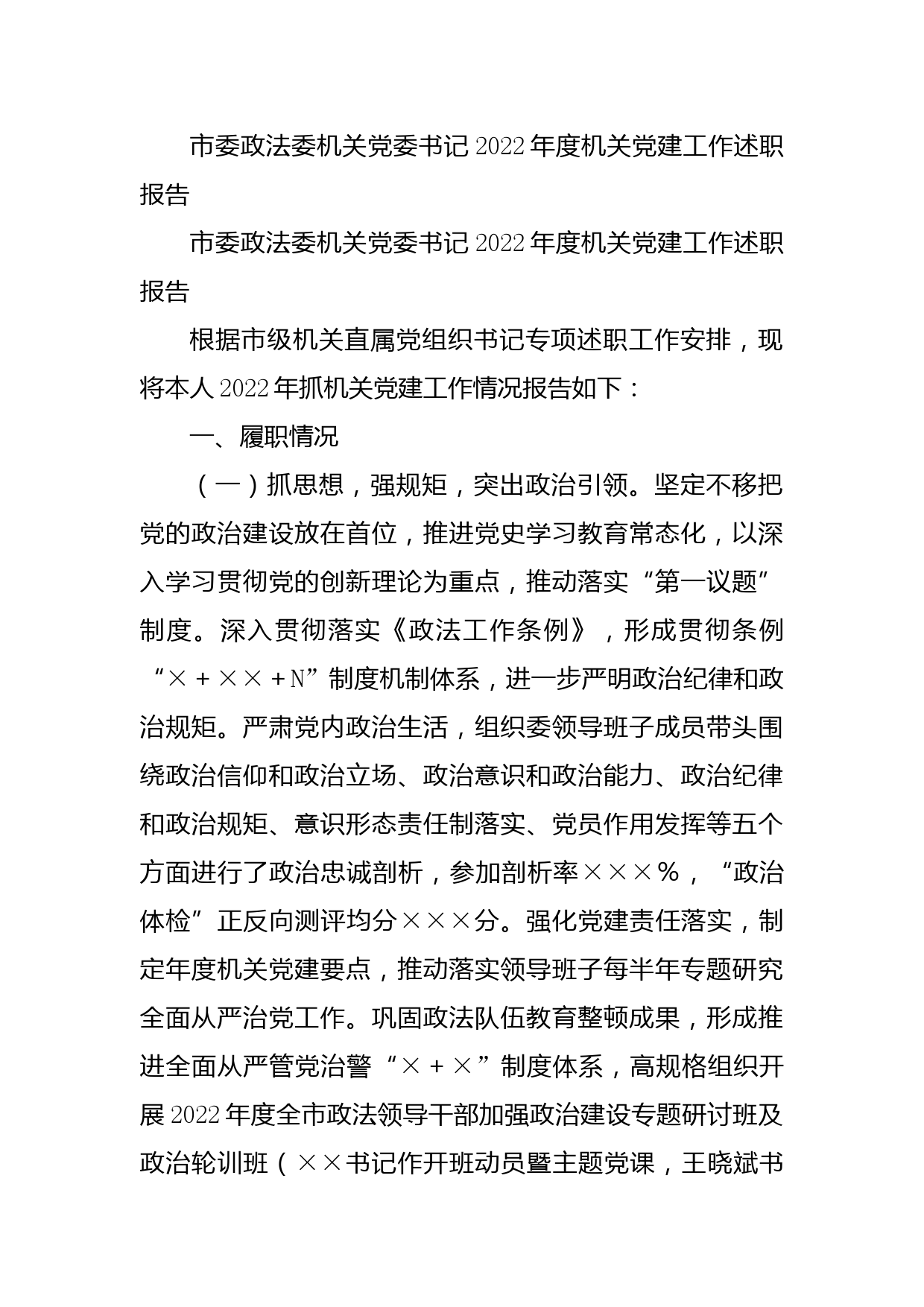 市委政法委机关党委书记2022年度机关党建工作述职报告

市委政法委机关党委书记2022年度机关党建工作述职报告

根据市级机关直属党组织书记专项述职工作安排，现将本人2022年抓机关党建工作情况报告如下：

一、履职情况

（一）抓思想，强规矩，突出政治引领。坚定不移把党的政治建设放在首位，推进党史学习教育常态化，以深入学习贯彻党的创新理论为重点，推动落实“第一议题”制度。深入贯彻落实《政法工作条例》，形成贯彻条例“×＋××＋N”制度机制体系，进一步严明政治纪律和政治规矩。严肃党内政治生活，组织委领导班子成员带头围绕政治信仰和政治立场、政治意识和政治能力、政治纪律和政治规矩、意识形态责任制落实、党员作用发挥等五个方面进行了政治忠诚剖析，参加剖析率×××％，“政治体检”正反向测评均分×××分。强化党建责任落实，制定年度机关党建要点，推动落实领导班子每半年专题研究全面从严治党工作。巩固政法队伍教育整顿成果，形成推进全面从严管党治警“×＋×”制度体系，高规格组织开展2022年度全市政法领导干部加强政治建设专题研讨班及政治轮训班（××书记作开班动员暨主题党课，王晓斌书